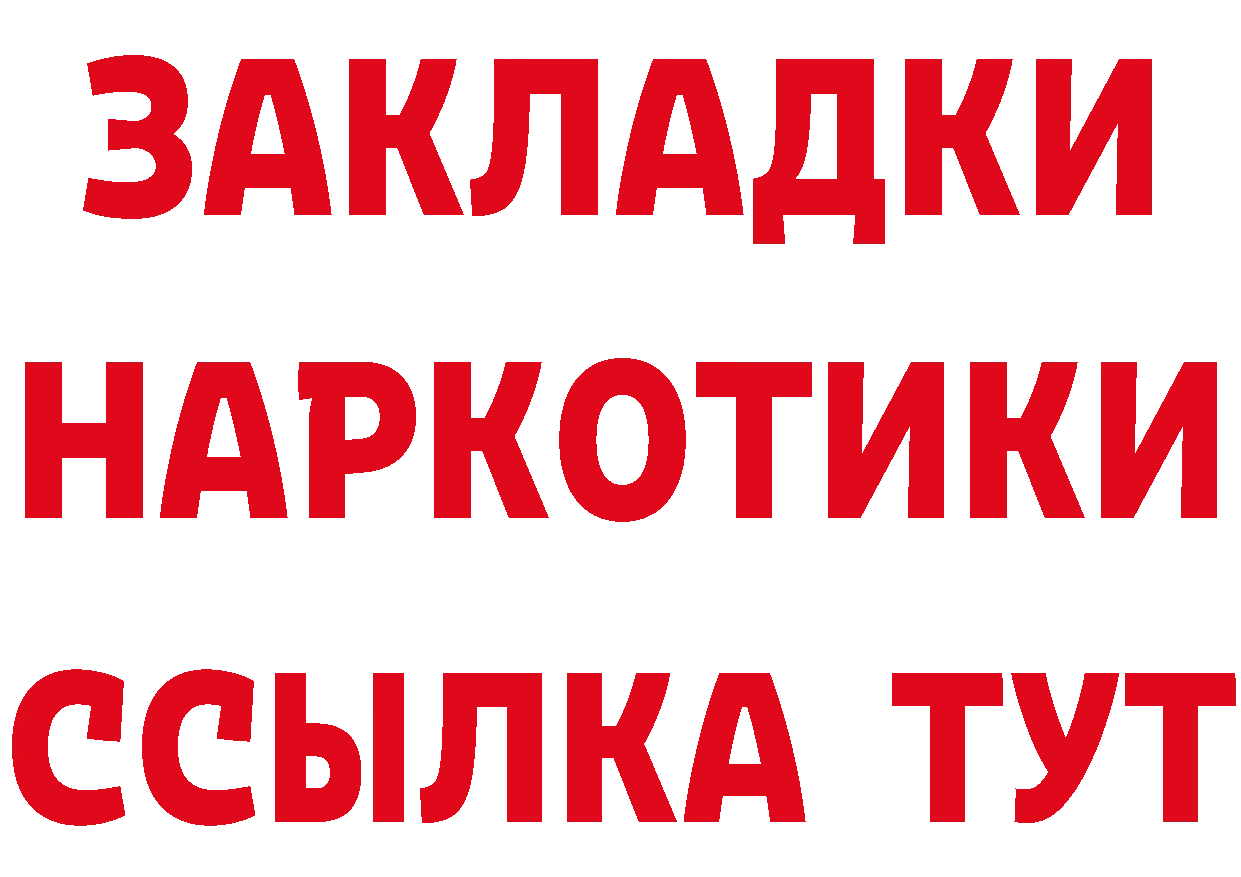 ЗАКЛАДКИ НАРКОТИКИ ССЫЛКА ТУТ